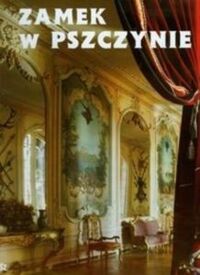 ZAMEK
W PSZCZYNIE